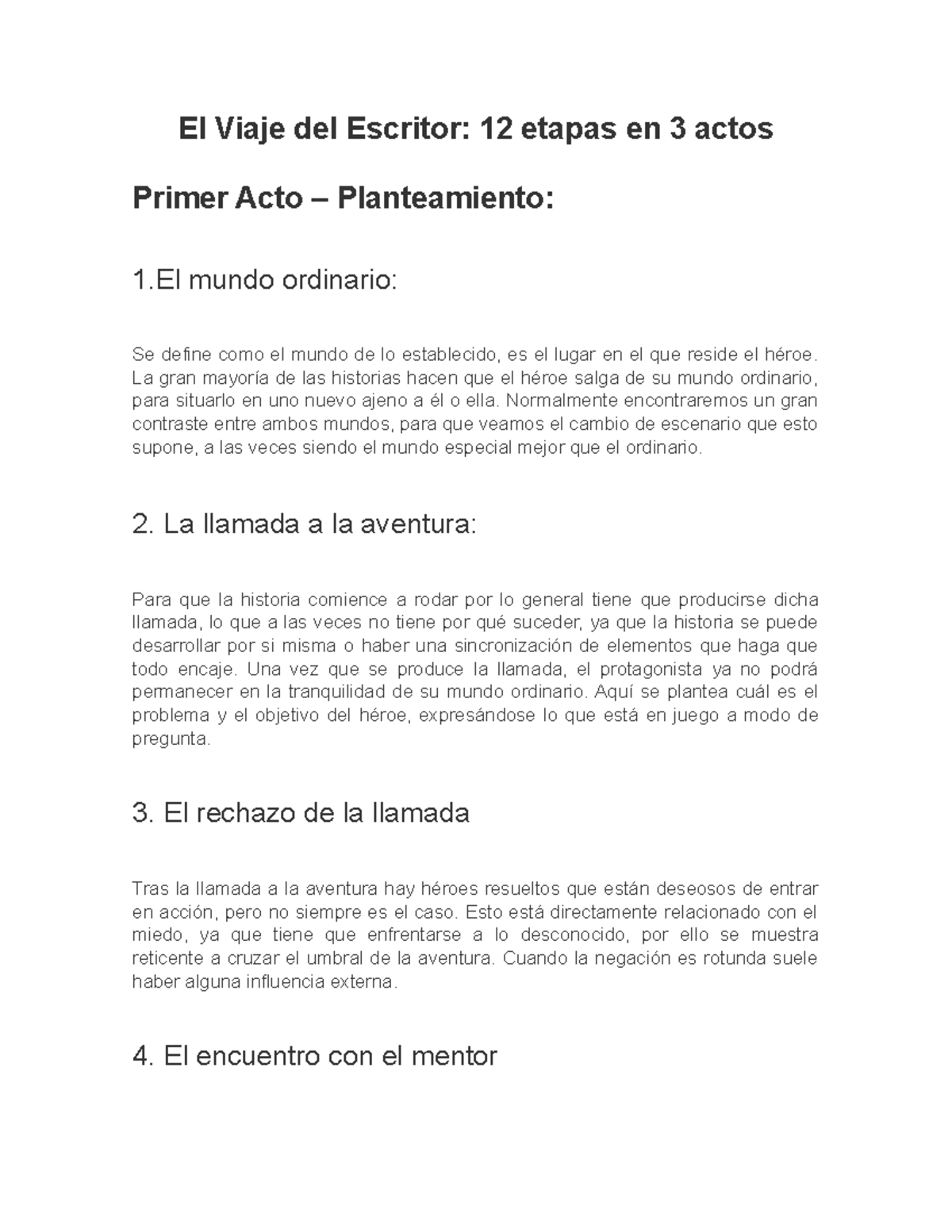 El Viaje del Escritor: 12 etapas en 3 actos

Primer Acto – Planteamiento:

1.El mundo ordinario:

Se define como el mundo de lo establecido, es el lugar en el que reside el héroe. La gran mayoría de las historias hacen que el héroe salga de su mundo ordinario, para situarlo en uno nuevo ajeno a él o ella. Normalmente encontraremos un gran contraste entre ambos mundos, para que veamos el cambio de escenario que esto supone, a las veces siendo el mundo especial mejor que el ordinario.

2. La llamada a la aventura:

Para que la historia comience a rodar por lo general tiene que producirse dicha llamada, lo que a las veces no tiene por qué suceder, ya que la historia se puede desarrollar por si misma o haber una sincronización de elementos que haga que todo encaje. Una vez que se produce la llamada, el protagonista ya no podrá permanecer en la tranquilidad de su mundo ordinario. Aquí se plantea cuál es el problema y el objetivo del héroe, expresándose lo que está en juego a modo de pregunta.

3. El rechazo de la llamada

Tras la llamada a la aventura hay héroes resueltos que están deseosos de entrar en acción, pero no siempre es el caso. Esto está directamente relacionado con el miedo, ya que tiene que enfrentarse a lo desconocido, por ello se muestra reticente a cruzar el umbral de la aventura. Cuando la negación es rotunda suele haber alguna influencia externa.

4. El encuentro con el mentor